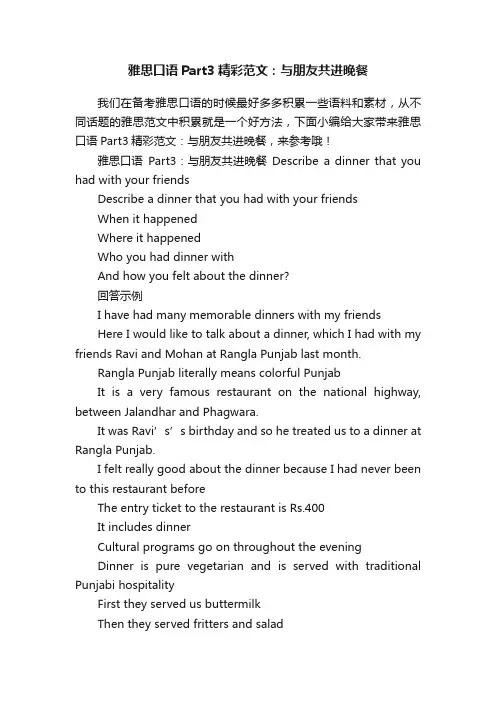 雅思口语 Part3 精彩范文：与朋友共进晚餐

我们在备考雅思口语的时候最好多多积累一些语料和素材，从不同话题的雅思范文中积累就是一个好方法，下面小编给大家带来雅思口语 Part3 精彩范文：与朋友共进晚餐，来参考哦！

雅思口语 Part3：与朋友共进晚餐 Describe a dinner that you had with your friends

Describe a dinner that you had with your friends

When it happened

Where it happened

Who you had dinner with

And how you felt about the dinner?

回答示例

I have had many memorable dinners with my friends

Here I would like to talk about a dinner, which I had with my friends Ravi and Mohan at Rangla Punjab last month.

Rangla Punjab literally means colorful Punjab

It is a very famous restaurant on the national highway, between Jalandhar and Phagwara.

It was Ravi’s’s birthday and so he treated us to a dinner at Rangla Punjab.

I felt really good about the dinner because I had never been to this restaurant before

The entry ticket to the restaurant is Rs.400

It includes dinner

Cultural programs go on throughout the evening

Dinner is pure vegetarian and is served with traditional Punjabi hospitality

First they served us buttermilk

Then they served fritters and salad